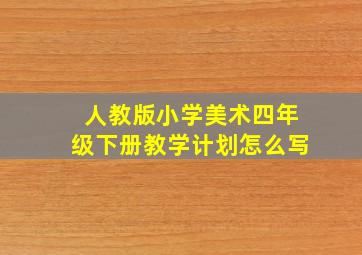 人教版小学美术四年级下册教学计划怎么写